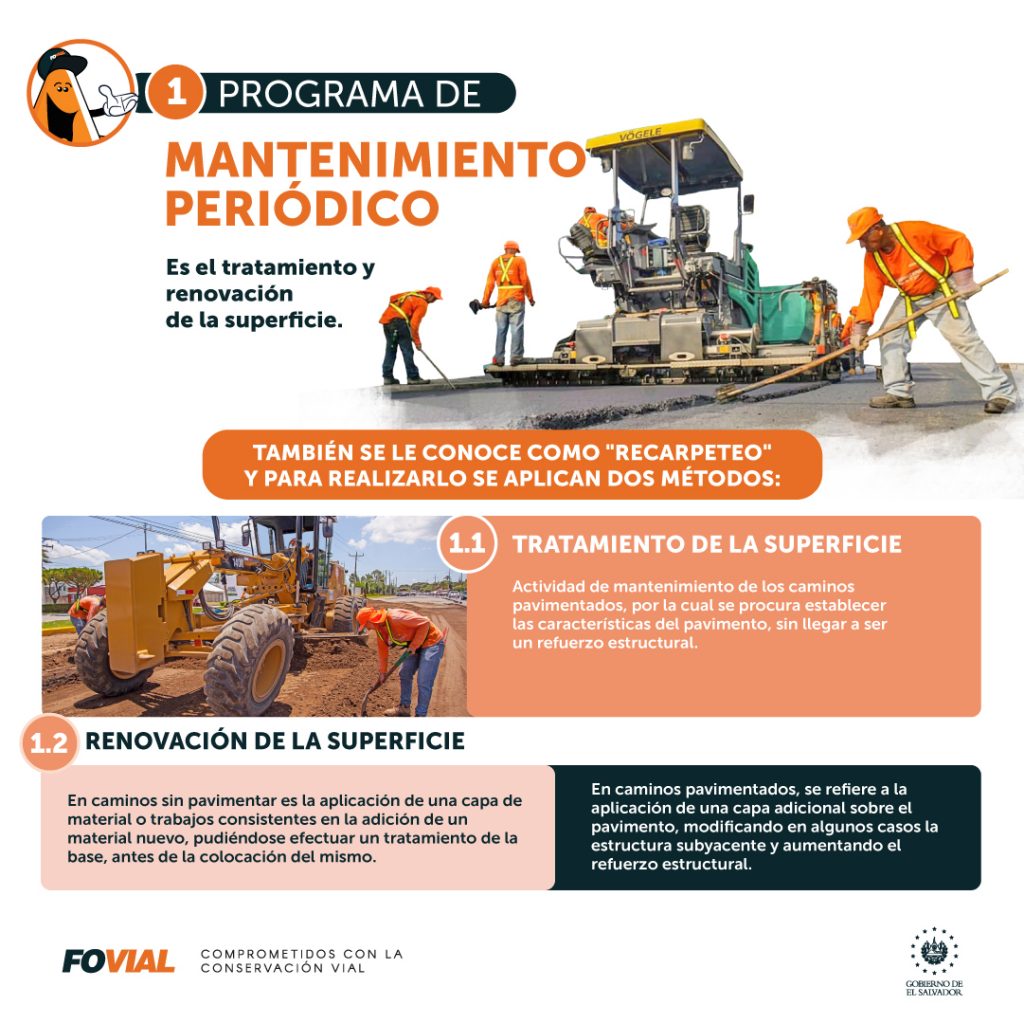 1 PROGRAMA DE

MANTENIMIENTO PERIÓDICO

Es el tratamiento y renovación de la superficie.

VÖGELE

TAMBIÉN SE LE CONOCE COMO "RECARPETEO" Y PARA REALIZARLO SE APLICAN DOS MÉTODOS:

1.1 TRATAMIENTO DE LA SUPERFICIE

Actividad de mantenimiento de los caminos pavimentados, por la cual se procura establecer las características del pavimento, sin llegar a ser un refuerzo estructural.

1.2 RENOVACIÓN DE LA SUPERFICIE

En caminos sin pavimentar es la aplicación de una capa de material o trabajos consistentes en la adición de un material nuevo, pudiéndose efectuar un tratamiento de la base, antes de la colocación del mismo.

En caminos pavimentados, se refiere a la aplicación de una capa adicional sobre el pavimento, modificando en algunos casos la estructura subyacente y aumentando el refuerzo estructural.

FOVIAL COMPROMETIDOS CON LA CONSERVACIÓN VIAL

GOBIERNO DE EL SALVADOR